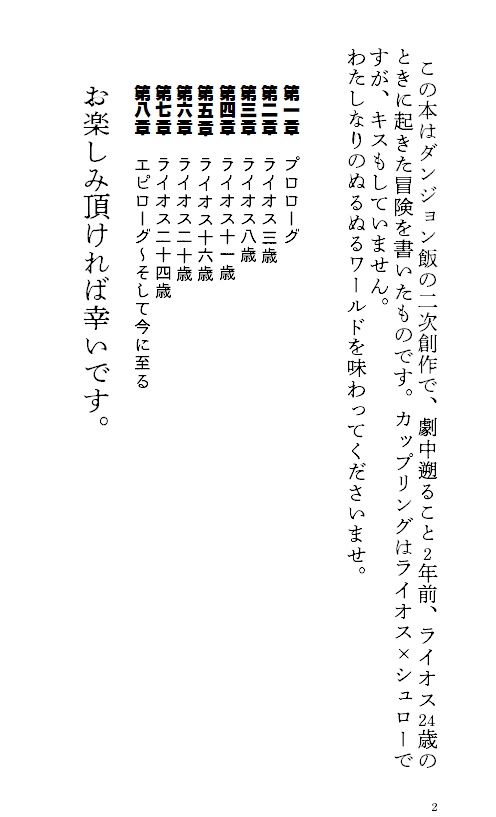 この本はダンジョン飯の二次創作で、劇中遡ること2年前、ライオス24歳のときに起きた冒険を書いたものです。カップリングはライオス×シュローですが、キスもしていません。
わたしなりのぬるぬるワールドを味わってくださいませ。

第一章　プロローグ
第二章　ライオス三歳
第三章　ライオス八歳
第四章　ライオス十一歳
第五章　ライオス十六歳
第六章　ライオス二十歳
第七章　ライオス二十四歳
第八章　エピローグ～そして今に至る

お楽しみ頂ければ幸いです。

2